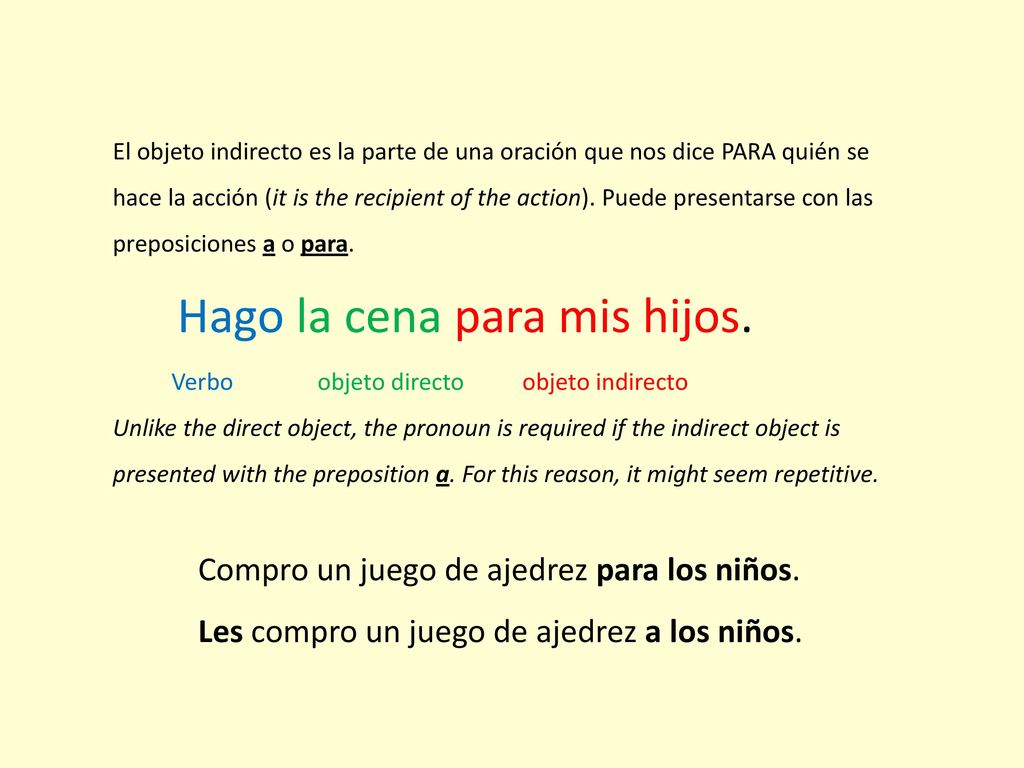 El objeto indirecto es la parte de una oración que nos dice PARA quién se hace la acción (it is the recipient of the action). Puede presentarse con las preposiciones a o para.

Hago la cena para mis hijos.

Verbo objeto directo objeto indirecto

Unlike the direct object, the pronoun is required if the indirect object is presented with the preposition a. For this reason, it might seem repetitive.

Compro un juego de ajedrez para los niños.

Les compro un juego de ajedrez a los niños.